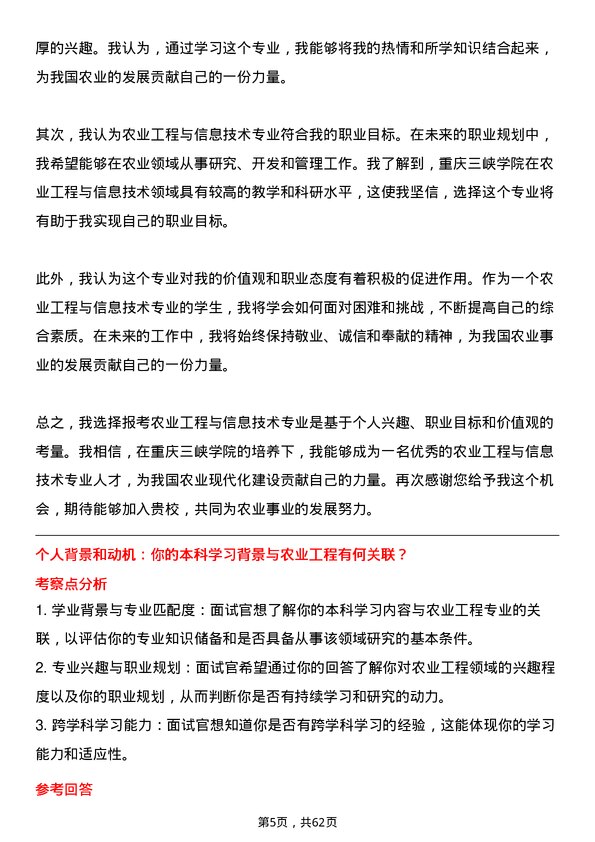 厚的兴趣。我认为，通过学习这个专业，我能够将我的热情和所学知识结合起来，为我国农业的发展贡献自己的一份力量。

其次，我认为农业工程与信息技术专业符合我的职业目标。在未来的职业规划中，我希望能够在农业领域从事研究、开发和管理工作。我了解到，重庆三峡学院在农业工程与信息技术领域具有较高的教学和科研水平，这使我坚信，选择这个专业将有助于我实现自己的职业目标。

此外，我认为这个专业对我的价值观和职业态度有着积极的促进作用。作为一个农业工程与信息技术专业的学生，我将学会如何面对困难和挑战，不断提高自己的综合素质。在未来的工作中，我将始终保持敬业、诚信和奉献的精神，为我国农业事业的发展贡献自己的一份力量。

总之，我选择报考农业工程与信息技术专业是基于个人兴趣、职业目标和价值观的考量。我相信，在重庆三峡学院的培养下，我能够成为一名优秀的农业工程与信息技术专业人才，为我国农业现代化建设贡献自己的力量。再次感谢您给予我这个机会，期待能够加入贵校，共同为农业事业的发展努力。

个人背景和动机：你的本科学习背景与农业工程有何关联？

考察点分析

1. 学业背景与专业匹配度：面试官想了解你的本科学习内容与农业工程专业的关联，以评估你的专业知识储备和是否具备从事该领域研究的基本条件。
2. 专业兴趣与职业规划：面试官希望通过你的回答了解你对农业工程领域的兴趣程度以及你的职业规划，从而判断你是否有持续学习和研究的动力。
3. 跨学科学习能力：面试官想知道你是否有跨学科学习的经验，这能体现你的学习能力和适应性。

参考回答

第5页，共62页